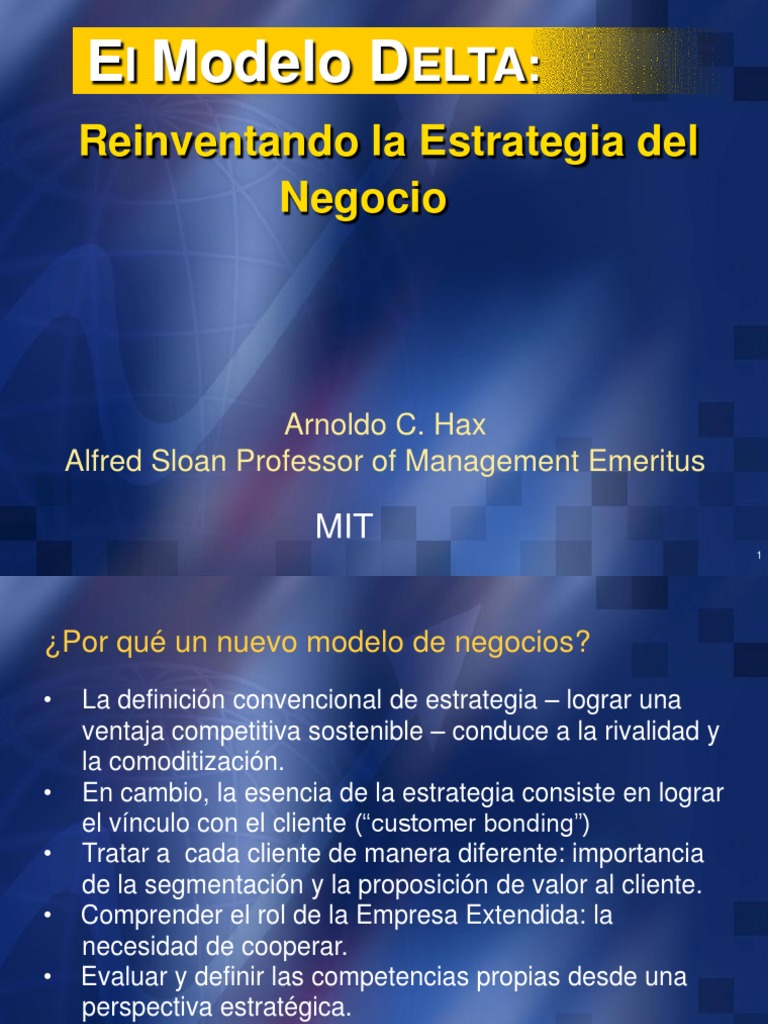 El Modelo Delta:

Reinventando la Estrategia del Negocio

Arnoldo C. Hax
Alfred Sloan Professor of Management Emeritus

MIT

1

¿Por qué un nuevo modelo de negocios?

• La definición convencional de estrategia – lograr una ventaja competitiva sostenible – conduce a la rivalidad y la comoditización.
• En cambio, la esencia de la estrategia consiste en lograr el vínculo con el cliente (“customer bonding”)
• Tratar a cada cliente de manera diferente: importancia de la segmentación y la proposición de valor al cliente.
• Comprender el rol de la Empresa Extendida: la necesidad de cooperar.
• Evaluar y definir las competencias propias desde una perspectiva estratégica.